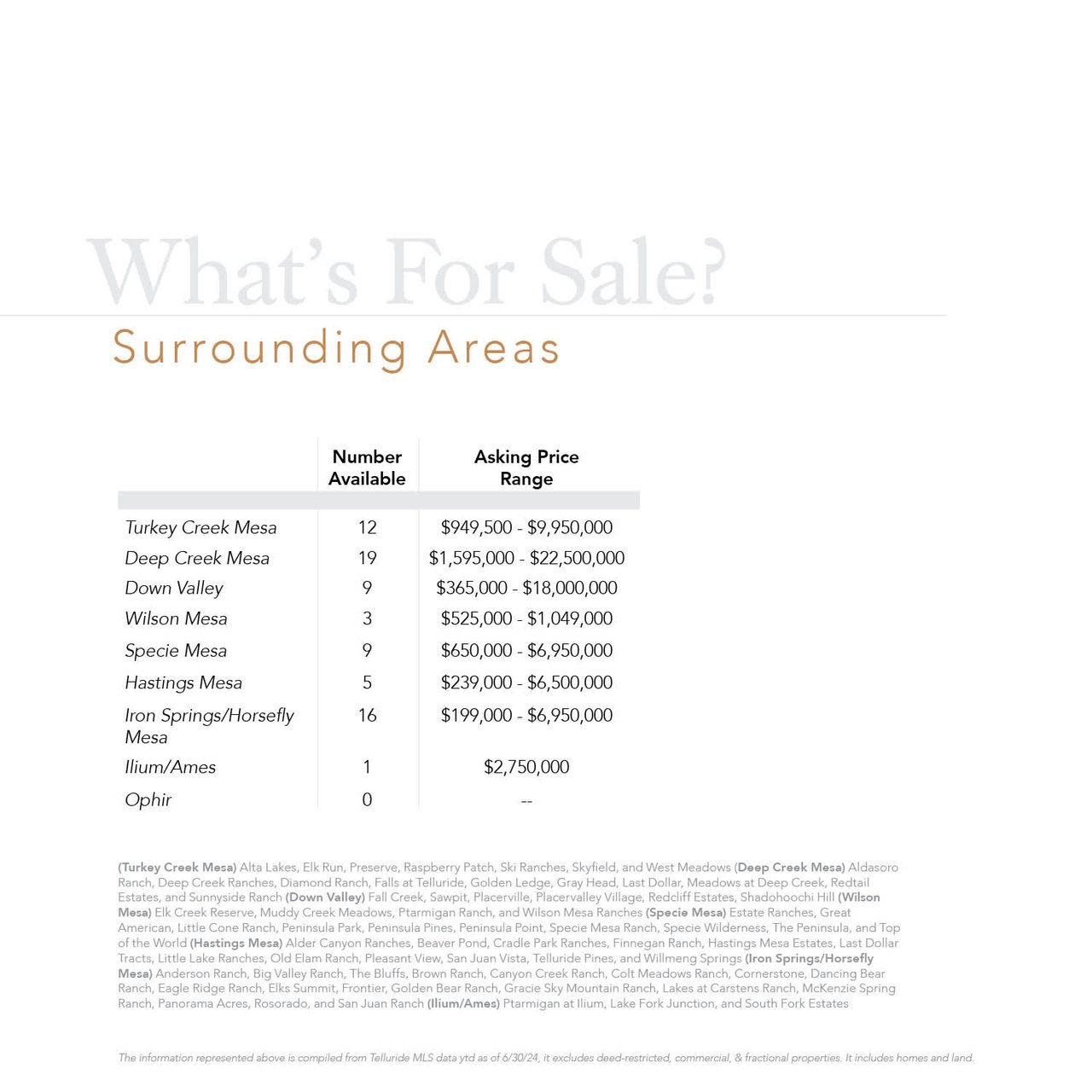 What's For Sale?

Surrounding Areas

|  | Number Available | Asking Price Range |
|---|---|---|
| Turkey Creek Mesa | 12 | $949,500 - $9,950,000 |
| Deep Creek Mesa | 19 | $1,595,000 - $22,500,000 |
| Down Valley | 9 | $365,000 - $18,000,000 |
| Wilson Mesa | 3 | $525,000 - $1,049,000 |
| Specie Mesa | 9 | $650,000 - $6,950,000 |
| Hastings Mesa | 5 | $239,000 - $6,500,000 |
| Iron Springs/Horsefly Mesa | 16 | $199,000 - $6,950,000 |
| Ilium/Ames | 1 | $2,750,000 |
| Ophir | 0 | -- |

(Turkey Creek Mesa) Alta Lakes, Elk Run, Preserve, Raspberry Patch, Ski Ranches, Skyfield, and West Meadows (Deep Creek Mesa) Aldasoro Ranch, Deep Creek Ranches, Diamond Ranch, Falls at Telluride, Golden Ledge, Gray Head, Last Dollar, Meadows at Deep Creek, Redtail Estates, and Sunnyside Ranch (Down Valley) Fall Creek, Sawpit, Placerville, Placervalley Village, Redcliff Estates, Shadohoochi Hill (Wilson Mesa) Elk Creek Reserve, Muddy Creek Meadows, Ptarmigan Ranch, and Wilson Mesa Ranches (Specie Mesa) Estate Ranches, Great American, Little Cone Ranch, Peninsula Park, Peninsula Pines, Peninsula Point, Specie Mesa Ranch, Specie Wilderness, The Peninsula, and Top of the World (Hastings Mesa) Alder Canyon Ranches, Beaver Pond, Cradle Park Ranches, Finnegan Ranch, Hastings Mesa Estates, Last Dollar Tracts, Little Lake Ranches, Old Elam Ranch, Pleasant View, San Juan Vista, Telluride Pines, and Willmeng Springs (Iron Springs/Horsefly Mesa) Anderson Ranch, Big Valley Ranch, The Bluffs, Brown Ranch, Canyon Creek Ranch, Colt Meadows Ranch, Cornerstone, Dancing Bear Ranch, Eagle Ridge Ranch, Elks Summit, Frontier, Golden Bear Ranch, Gracie Sky Mountain Ranch, Lakes at Carstens Ranch, McKenzie Spring Ranch, Panorama Acres, Rosorado, and San Juan Ranch (Ilium/Ames) Ptarmigan at Ilium, Lake Fork Junction, and South Fork Estates

The information represented above is compiled from Telluride MLS data ytd as of 6/30/24, it excludes deed-restricted, commercial, & fractional properties. It includes homes and land.